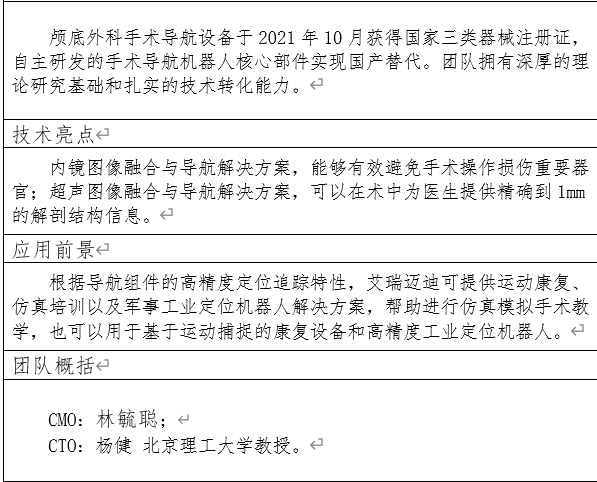 颅底外科手术导航设备于 2021 年 10 月获得国家三类器械注册证，自主研发的手术导航机器人核心部件实现国产替代。团队拥有深厚的理论研究基础和扎实的技术转化能力。

技术亮点

内镜图像融合与导航解决方案，能够有效避免手术操作损伤重要器官；超声图像融合与导航解决方案，可以在术中为医生提供精确到 1mm 的解剖结构信息。

应用前景

根据导航组件的高精度定位追踪特性，艾瑞迈迪可提供运动康复、仿真培训以及军事工业定位机器人解决方案，帮助进行仿真模拟手术教学，也可以用于基于运动捕捉的康复设备和高精度工业定位机器人。

团队概括

CMO：林毓聪；
CTO：杨健 北京理工大学教授。